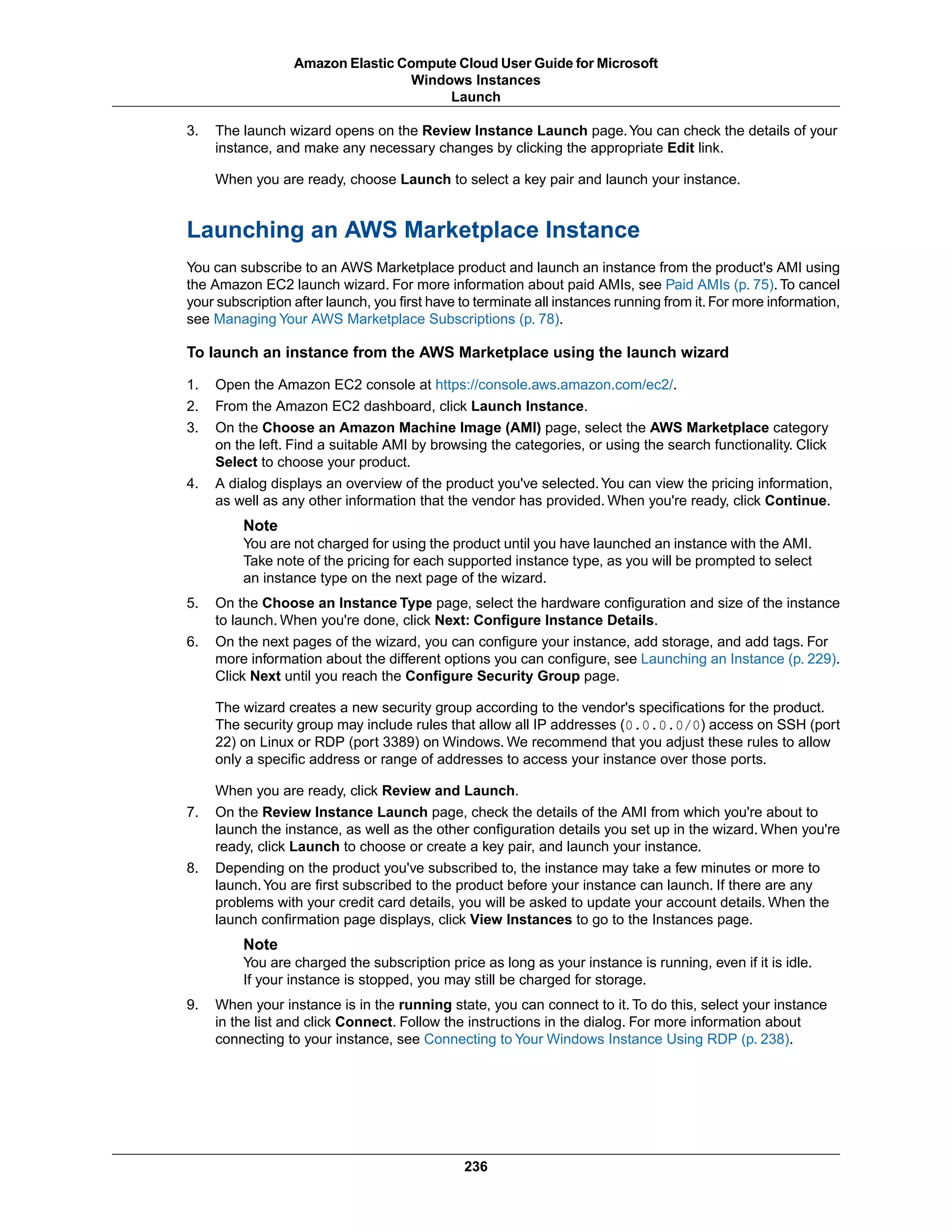 Amazon Elastic Compute Cloud User Guide for Microsoft Windows Instances
Launch

3. The launch wizard opens on the Review Instance Launch page. You can check the details of your instance, and make any necessary changes by clicking the appropriate Edit link.

When you are ready, choose Launch to select a key pair and launch your instance.

Launching an AWS Marketplace Instance

You can subscribe to an AWS Marketplace product and launch an instance from the product's AMI using the Amazon EC2 launch wizard. For more information about paid AMIs, see Paid AMIs (p. 75). To cancel your subscription after launch, you first have to terminate all instances running from it. For more information, see Managing Your AWS Marketplace Subscriptions (p. 78).

To launch an instance from the AWS Marketplace using the launch wizard

1. Open the Amazon EC2 console at https://console.aws.amazon.com/ec2/.
2. From the Amazon EC2 dashboard, click Launch Instance.
3. On the Choose an Amazon Machine Image (AMI) page, select the AWS Marketplace category on the left. Find a suitable AMI by browsing the categories, or using the search functionality. Click Select to choose your product.
4. A dialog displays an overview of the product you've selected. You can view the pricing information, as well as any other information that the vendor has provided. When you're ready, click Continue.

Note
You are not charged for using the product until you have launched an instance with the AMI. Take note of the pricing for each supported instance type, as you will be prompted to select an instance type on the next page of the wizard.

5. On the Choose an Instance Type page, select the hardware configuration and size of the instance to launch. When you're done, click Next: Configure Instance Details.
6. On the next pages of the wizard, you can configure your instance, add storage, and add tags. For more information about the different options you can configure, see Launching an Instance (p. 229). Click Next until you reach the Configure Security Group page.

The wizard creates a new security group according to the vendor's specifications for the product. The security group may include rules that allow all IP addresses (0.0.0.0/0) access on SSH (port 22) on Linux or RDP (port 3389) on Windows. We recommend that you adjust these rules to allow only a specific address or range of addresses to access your instance over those ports.

When you are ready, click Review and Launch.
7. On the Review Instance Launch page, check the details of the AMI from which you're about to launch the instance, as well as the other configuration details you set up in the wizard. When you're ready, click Launch to choose or create a key pair, and launch your instance.
8. Depending on the product you've subscribed to, the instance may take a few minutes or more to launch. You are first subscribed to the product before your instance can launch. If there are any problems with your credit card details, you will be asked to update your account details. When the launch confirmation page displays, click View Instances to go to the Instances page.

Note
You are charged the subscription price as long as your instance is running, even if it is idle. If your instance is stopped, you may still be charged for storage.

9. When your instance is in the running state, you can connect to it. To do this, select your instance in the list and click Connect. Follow the instructions in the dialog. For more information about connecting to your instance, see Connecting to Your Windows Instance Using RDP (p. 238).

236